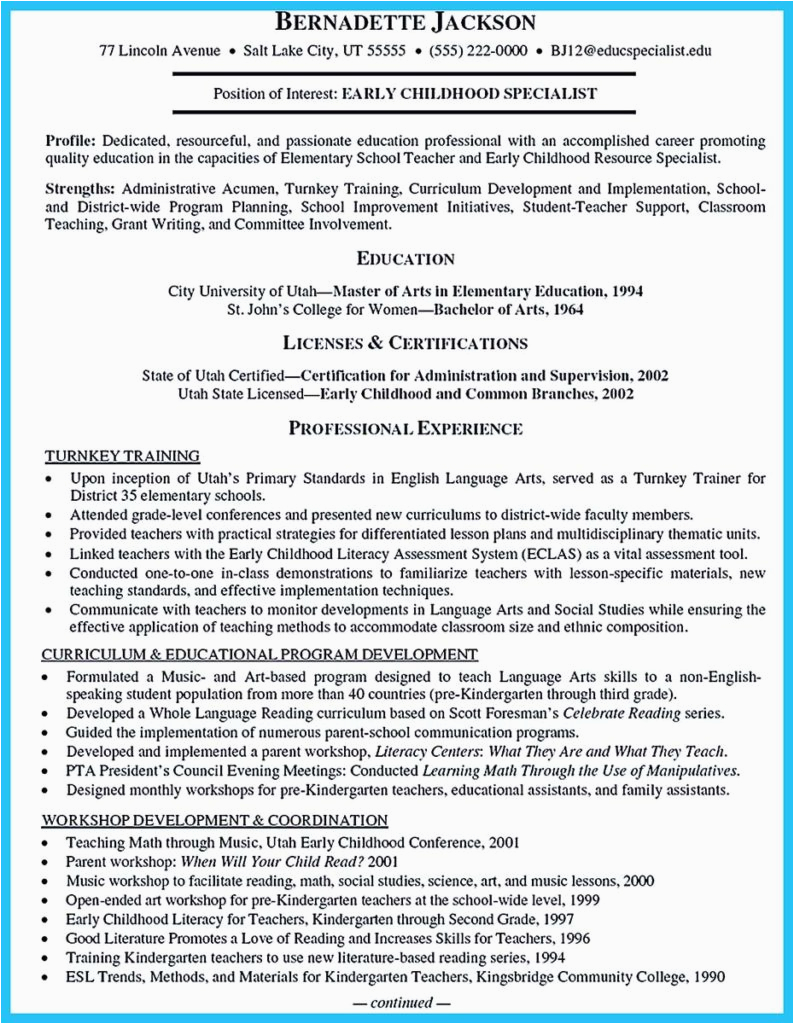 BERNADETTE JACKSON

77 Lincoln Avenue • Salt Lake City, UT 55555 • (555) 222-0000 • BJ12@educspecialist.edu

Position of Interest: EARLY CHILDHOOD SPECIALIST

Profile: Dedicated, resourceful, and passionate education professional with an accomplished career promoting quality education in the capacities of Elementary School Teacher and Early Childhood Resource Specialist.

Strengths: Administrative Acumen, Turnkey Training, Curriculum Development and Implementation, School- and District-wide Program Planning, School Improvement Initiatives, Student-Teacher Support, Classroom Teaching, Grant Writing, and Committee Involvement.

EDUCATION

City University of Utah—Master of Arts in Elementary Education, 1994
St. John's College for Women—Bachelor of Arts, 1964

LICENSES & CERTIFICATIONS

State of Utah Certified—Certification for Administration and Supervision, 2002
Utah State Licensed—Early Childhood and Common Branches, 2002

PROFESSIONAL EXPERIENCE

TURNKEY TRAINING
• Upon inception of Utah's Primary Standards in English Language Arts, served as a Turnkey Trainer for District 35 elementary schools.
• Attended grade-level conferences and presented new curriculums to district-wide faculty members.
• Provided teachers with practical strategies for differentiated lesson plans and multidisciplinary thematic units.
• Linked teachers with the Early Childhood Literacy Assessment System (ECLAS) as a vital assessment tool.
• Conducted one-to-one in-class demonstrations to familiarize teachers with lesson-specific materials, new teaching standards, and effective implementation techniques.
• Communicate with teachers to monitor developments in Language Arts and Social Studies while ensuring the effective application of teaching methods to accommodate classroom size and ethnic composition.

CURRICULUM & EDUCATIONAL PROGRAM DEVELOPMENT
• Formulated a Music- and Art-based program designed to teach Language Arts skills to a non-English-speaking student population from more than 40 countries (pre-Kindergarten through third grade).
• Developed a Whole Language Reading curriculum based on Scott Foresman's Celebrate Reading series.
• Guided the implementation of numerous parent-school communication programs.
• Developed and implemented a parent workshop, Literacy Centers: What They Are and What They Teach.
• PTA President's Council Evening Meetings: Conducted Learning Math Through the Use of Manipulatives.
• Designed monthly workshops for pre-Kindergarten teachers, educational assistants, and family assistants.

WORKSHOP DEVELOPMENT & COORDINATION
• Teaching Math through Music, Utah Early Childhood Conference, 2001
• Parent workshop: When Will Your Child Read? 2001
• Music workshop to facilitate reading, math, social studies, science, art, and music lessons, 2000
• Open-ended art workshop for pre-Kindergarten teachers at the school-wide level, 1999
• Early Childhood Literacy for Teachers, Kindergarten through Second Grade, 1997
• Good Literature Promotes a Love of Reading and Increases Skills for Teachers, 1996
• Training Kindergarten teachers to use new literature-based reading series, 1994
• ESL Trends, Methods, and Materials for Kindergarten Teachers, Kingsbridge Community College, 1990

— continued —